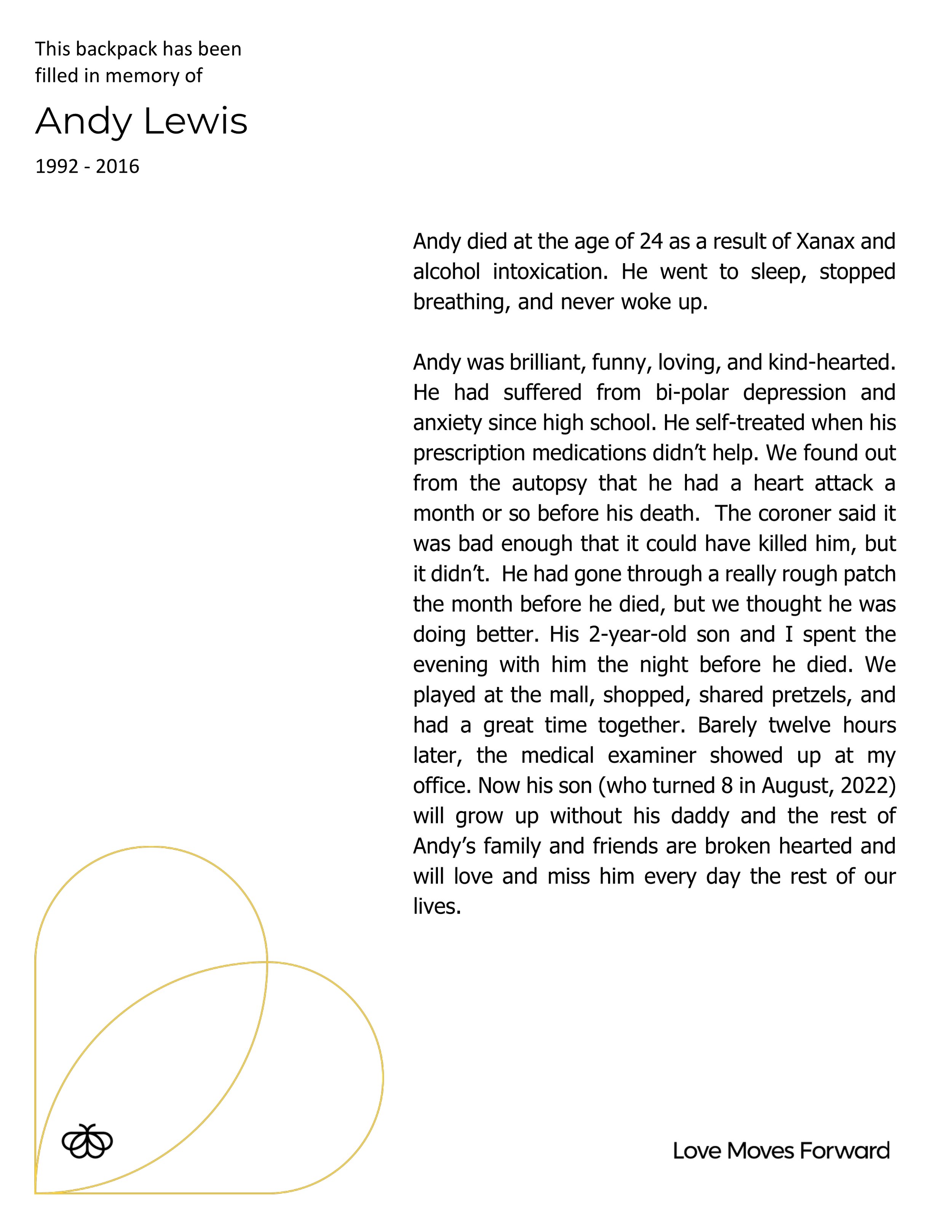 This backpack has been filled in memory of

Andy Lewis

1992 - 2016

Andy died at the age of 24 as a result of Xanax and alcohol intoxication. He went to sleep, stopped breathing, and never woke up.

Andy was brilliant, funny, loving, and kind-hearted. He had suffered from bi-polar depression and anxiety since high school. He self-treated when his prescription medications didn't help. We found out from the autopsy that he had a heart attack a month or so before his death. The coroner said it was bad enough that it could have killed him, but it didn't. He had gone through a really rough patch the month before he died, but we thought he was doing better. His 2-year-old son and I spent the evening with him the night before he died. We played at the mall, shopped, shared pretzels, and had a great time together. Barely twelve hours later, the medical examiner showed up at my office. Now his son (who turned 8 in August, 2022) will grow up without his daddy and the rest of Andy's family and friends are broken hearted and will love and miss him every day the rest of our lives.

Love Moves Forward